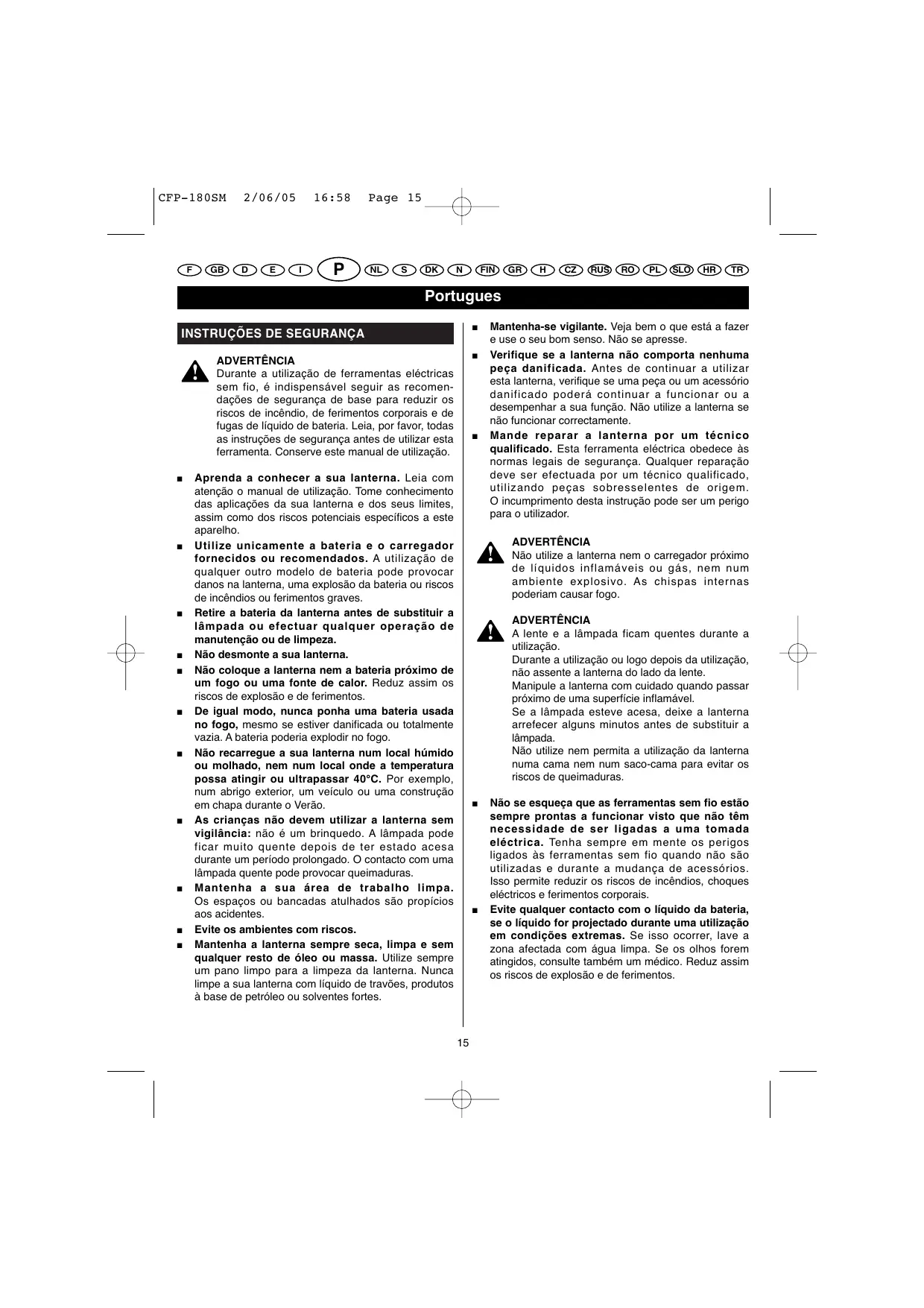 CFP-180SM 2/06/05 16:58 Page 15

F GB D E I P NL S DK N FIN GR H CZ RUS RO PL SLO HR TR

Portugues

INSTRUÇÕES DE SEGURANÇA

ADVERTÊNCIA
Durante a utilização de ferramentas eléctricas sem fio, é indispensável seguir as recomendações de segurança de base para reduzir os riscos de incêndio, de ferimentos corporais e de fugas de líquido de bateria. Leia, por favor, todas as instruções de segurança antes de utilizar esta ferramenta. Conserve este manual de utilização.

■ Aprenda a conhecer a sua lanterna. Leia com atenção o manual de utilização. Tome conhecimento das aplicações da sua lanterna e dos seus limites, assim como dos riscos potenciais específicos a este aparelho.

■ Utilize unicamente a bateria e o carregador fornecidos ou recomendados. A utilização de qualquer outro modelo de bateria pode provocar danos na lanterna, uma explosão da bateria ou riscos de incêndios ou ferimentos graves.

■ Retire a bateria da lanterna antes de substituir a lâmpada ou efectuar qualquer operação de manutenção ou de limpeza.

■ Não desmonte a sua lanterna.

■ Não coloque a lanterna nem a bateria próximo de um fogo ou uma fonte de calor. Reduz assim os riscos de explosão e de ferimentos.

■ De igual modo, nunca ponha uma bateria usada no fogo, mesmo se estiver danificada ou totalmente vazia. A bateria poderia explodir no fogo.

■ Não recarregue a sua lanterna num local húmido ou molhado, nem num local onde a temperatura possa atingir ou ultrapassar 40°C. Por exemplo, num abrigo exterior, um veículo ou uma construção em chapa durante o Verão.

■ As crianças não devem utilizar a lanterna sem vigilância: não é um brinquedo. A lâmpada pode ficar muito quente depois de ter estado acesa durante um período prolongado. O contacto com uma lâmpada quente pode provocar queimaduras.

■ Mantenha a sua área de trabalho limpa. Os espaços ou bancadas atulhados são propícios aos acidentes.

■ Evite os ambientes com riscos.

■ Mantenha a lanterna sempre seca, limpa e sem qualquer resto de óleo ou massa. Utilize sempre um pano limpo para a limpeza da lanterna. Nunca limpe a sua lanterna com líquido de travões, produtos à base de petróleo ou solventes fortes.

■ Mantenha-se vigilante. Veja bem o que está a fazer e use o seu bom senso. Não se apresse.

■ Verifique se a lanterna não comporta nenhuma peça danificada. Antes de continuar a utilizar esta lanterna, verifique se uma peça ou um acessório danificado poderá continuar a funcionar ou a desempenhar a sua função. Não utilize a lanterna se não funcionar correctamente.

■ Mande reparar a lanterna por um técnico qualificado. Esta ferramenta eléctrica obedece às normas legais de segurança. Qualquer reparação deve ser efectuada por um técnico qualificado, utilizando peças sobresselentes de origem. O incumprimento desta instrução pode ser um perigo para o utilizador.

ADVERTÊNCIA
Não utilize a lanterna nem o carregador próximo de líquidos inflamáveis ou gás, nem num ambiente explosivo. As chispas internas poderiam causar fogo.

ADVERTÊNCIA
A lente e a lâmpada ficam quentes durante a utilização.
Durante a utilização ou logo depois da utilização, não assente a lanterna do lado da lente.
Manipule a lanterna com cuidado quando passar próximo de uma superfície inflamável.
Se a lâmpada esteve acesa, deixe a lanterna arrefecer alguns minutos antes de substituir a lâmpada.
Não utilize nem permita a utilização da lanterna numa cama nem num saco-cama para evitar os riscos de queimaduras.

■ Não se esqueça que as ferramentas sem fio estão sempre prontas a funcionar visto que não têm necessidade de ser ligadas a uma tomada eléctrica. Tenha sempre em mente os perigos ligados às ferramentas sem fio quando não são utilizadas e durante a mudança de acessórios. Isso permite reduzir os riscos de incêndios, choques eléctricos e ferimentos corporais.

■ Evite qualquer contacto com o líquido da bateria, se o líquido for projectado durante uma utilização em condições extremas. Se isso ocorrer, lave a zona afectada com água limpa. Se os olhos forem atingidos, consulte também um médico. Reduz assim os riscos de explosão e de ferimentos.

15